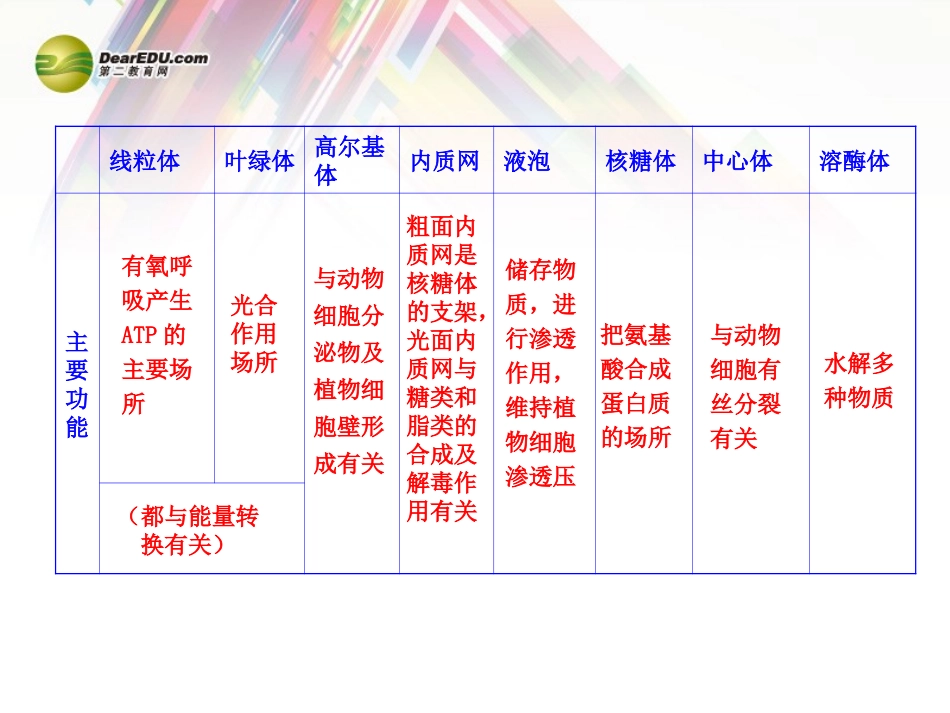 DearEDU.com
第二教育网

|  | 线粒体 | 叶绿体 | 高尔基体 | 内质网 | 液泡 | 核糖体 | 中心体 | 溶酶体 |
|---|---|---|---|---|---|---|---|---|
| 主要功能 | 有氧呼吸产生ATP的主要场所 | 光合作用场所 | 与动物细胞分泌物及植物细胞壁形成有关 | 粗面内质网是核糖体的支架，光面内质网与糖类和脂类的合成及解毒作用有关 | 储存物质，进行渗透作用，维持植物细胞渗透压 | 把氨基酸合成蛋白质的场所 | 与动物细胞有丝分裂有关 | 水解多种物质 |
|  | （都与能量转换有关） |  |  |  |  |  |  |  |